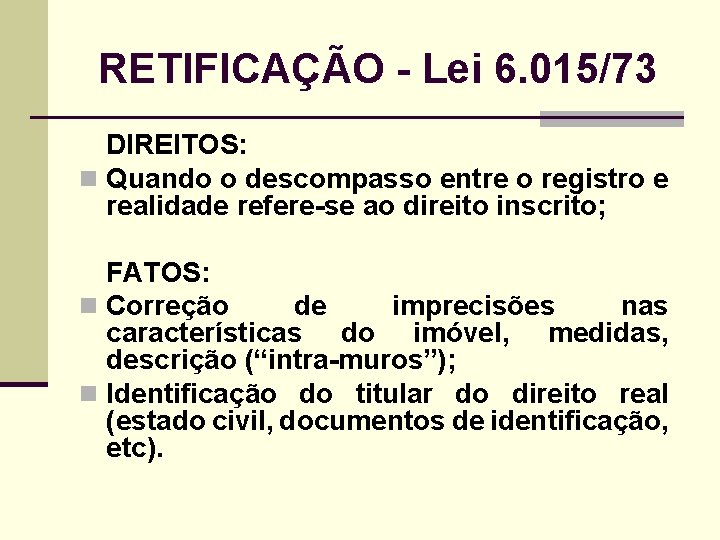 RETIFICAÇÃO - Lei 6.015/73

DIREITOS:

Quando o descompasso entre o registro e realidade refere-se ao direito inscrito;

FATOS:

Correção de imprecisões nas características do imóvel, medidas, descrição (“intra-muros”);

Identificação do titular do direito real (estado civil, documentos de identificação, etc).